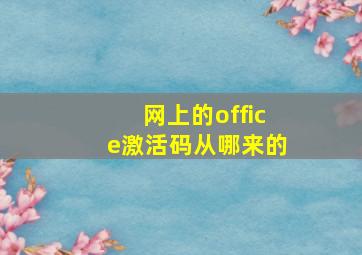 网上的office激活码从哪来的